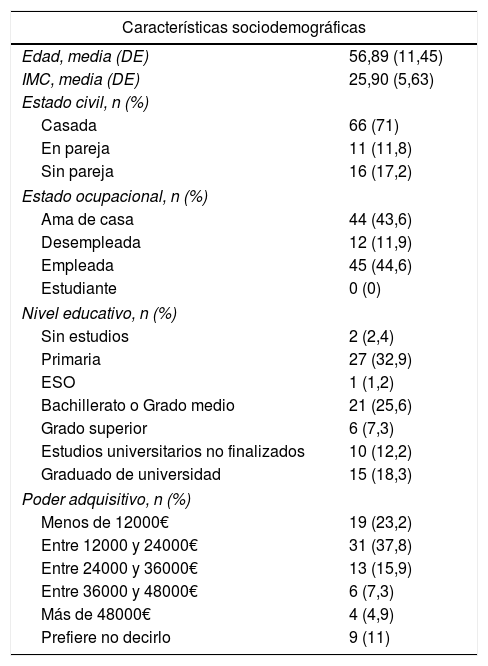 | Características sociodemográficas | |
|---|---|
| Edad, media (DE) | 56,89 (11,45) |
| IMC, media (DE) | 25,90 (5,63) |
| Estado civil, n (%) | |
| Casada | 66 (71) |
| En pareja | 11 (11,8) |
| Sin pareja | 16 (17,2) |
| Estado ocupacional, n (%) | |
| Ama de casa | 44 (43,6) |
| Desempleada | 12 (11,9) |
| Empleada | 45 (44,6) |
| Estudiante | 0 (0) |
| Nivel educativo, n (%) | |
| Sin estudios | 2 (2,4) |
| Primaria | 27 (32,9) |
| ESO | 1 (1,2) |
| Bachillerato o Grado medio | 21 (25,6) |
| Grado superior | 6 (7,3) |
| Estudios universitarios no finalizados | 10 (12,2) |
| Graduado de universidad | 15 (18,3) |
| Poder adquisitivo, n (%) | |
| Menos de 12000€ | 19 (23,2) |
| Entre 12000 y 24000€ | 31 (37,8) |
| Entre 24000 y 36000€ | 13 (15,9) |
| Entre 36000 y 48000€ | 6 (7,3) |
| Más de 48000€ | 4 (4,9) |
| Prefiere no decirlo | 9 (11) |